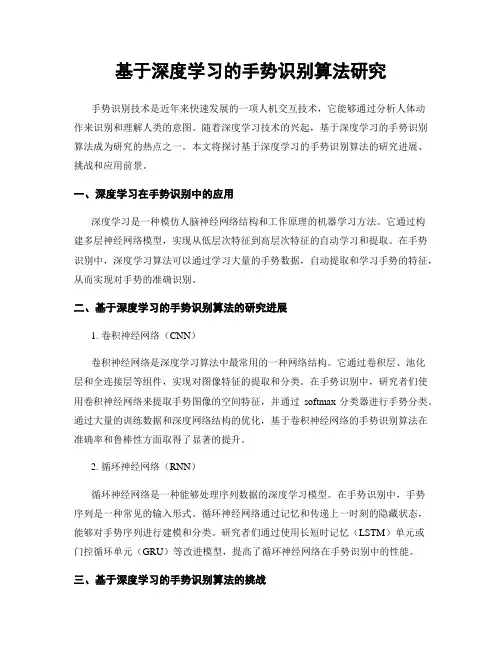 基于深度学习的手势识别算法研究

手势识别技术是近年来快速发展的一项人机交互技术，它能够通过分析人体动作来识别和理解人类的意图。随着深度学习技术的兴起，基于深度学习的手势识别算法成为研究的热点之一。本文将探讨基于深度学习的手势识别算法的研究进展、挑战和应用前景。

一、深度学习在手势识别中的应用

深度学习是一种模仿人脑神经网络结构和工作原理的机器学习方法。它通过构建多层神经网络模型，实现从低层次特征到高层次特征的自动学习和提取。在手势识别中，深度学习算法可以通过学习大量的手势数据，自动提取和学习手势的特征，从而实现对手势的准确识别。

二、基于深度学习的手势识别算法的研究进展

1. 卷积神经网络（CNN）

卷积神经网络是深度学习算法中最常用的一种网络结构。它通过卷积层、池化层和全连接层等组件，实现对图像特征的提取和分类。在手势识别中，研究者们使用卷积神经网络来提取手势图像的空间特征，并通过 softmax 分类器进行手势分类。通过大量的训练数据和深度网络结构的优化，基于卷积神经网络的手势识别算法在准确率和鲁棒性方面取得了显著的提升。

2. 循环神经网络（RNN）

循环神经网络是一种能够处理序列数据的深度学习模型。在手势识别中，手势序列是一种常见的输入形式。循环神经网络通过记忆和传递上一时刻的隐藏状态，能够对手势序列进行建模和分类。研究者们通过使用长短时记忆（LSTM）单元或门控循环单元（GRU）等改进模型，提高了循环神经网络在手势识别中的性能。

三、基于深度学习的手势识别算法的挑战